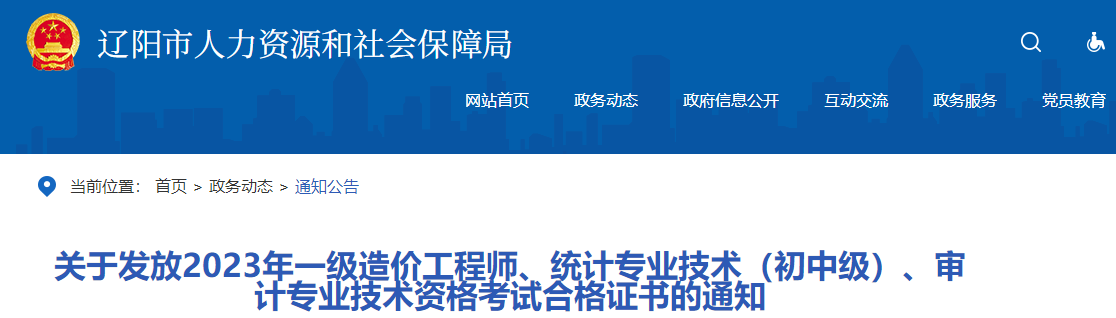 辽阳市人力资源和社会保障局

网站首页 政务动态 政府信息公开 互动交流 政务服务 党员教育

当前位置： 首页 > 政务动态 > 通知公告

关于发放2023年一级造价工程师、统计专业技术（初中级）、审计专业技术资格考试合格证书的通知